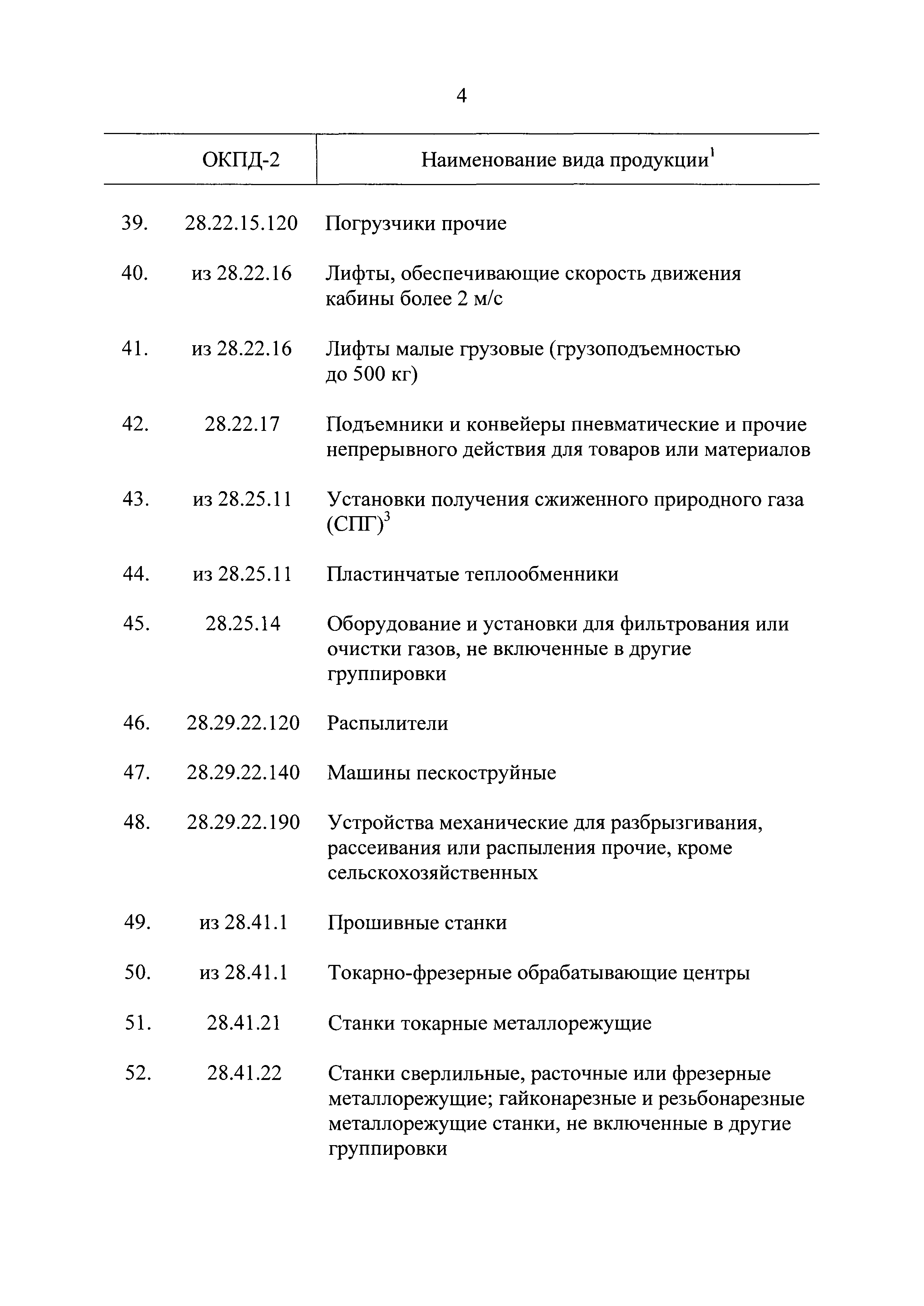 4

| | ОКПД-2 | Наименование вида продукции$^1$ |
|---|---|---|
| 39. | 28.22.15.120 | Погрузчики прочие |
| 40. | из 28.22.16 | Лифты, обеспечивающие скорость движения кабины более 2 м/с |
| 41. | из 28.22.16 | Лифты малые грузовые (грузоподъемностью до 500 кг) |
| 42. | 28.22.17 | Подъемники и конвейеры пневматические и прочие непрерывного действия для товаров или материалов |
| 43. | из 28.25.11 | Установки получения сжиженного природного газа (СПГ)$^3$ |
| 44. | из 28.25.11 | Пластинчатые теплообменники |
| 45. | 28.25.14 | Оборудование и установки для фильтрования или очистки газов, не включенные в другие группировки |
| 46. | 28.29.22.120 | Распылители |
| 47. | 28.29.22.140 | Машины пескоструйные |
| 48. | 28.29.22.190 | Устройства механические для разбрызгивания, рассеивания или распыления прочие, кроме сельскохозяйственных |
| 49. | из 28.41.1 | Прошивные станки |
| 50. | из 28.41.1 | Токарно-фрезерные обрабатывающие центры |
| 51. | 28.41.21 | Станки токарные металлорежущие |
| 52. | 28.41.22 | Станки сверлильные, расточные или фрезерные металлорежущие; гайконарезные и резьбонарезные металлорежущие станки, не включенные в другие группировки |